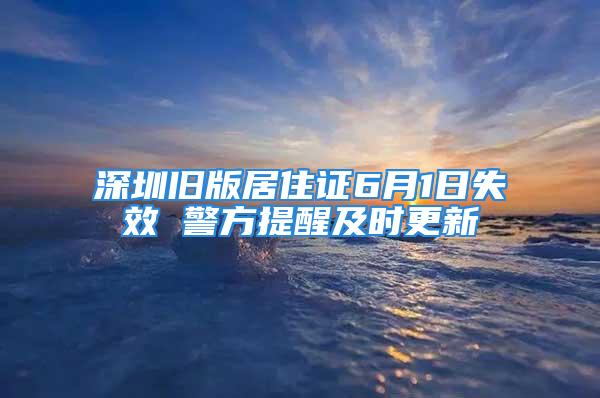 深圳旧版居住证6月1日失效 警方提醒及时更新